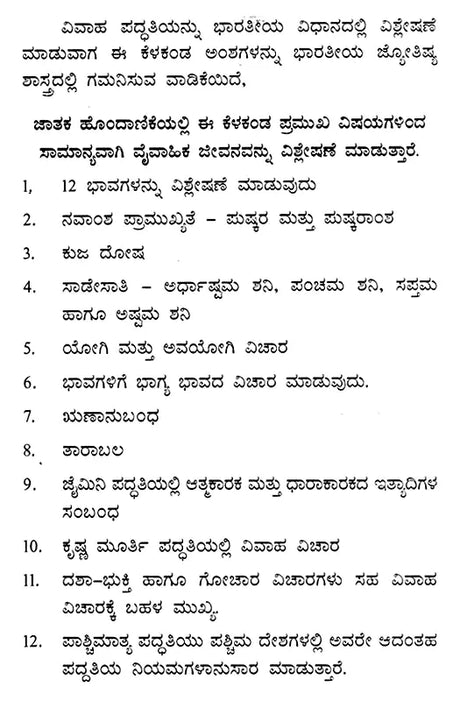 ವಿವಾಹ ಪದ್ಧತಿಯನ್ನು ಭಾರತೀಯ ವಿಧಾನದಲ್ಲಿ ವಿಶ್ಲೇಷಣೆ ಮಾಡುವಾಗ ಈ ಕೆಳಕಂಡ ಅಂಶಗಳನ್ನು ಭಾರತೀಯ ಜ್ಯೋತಿಷ್ಯ ಶಾಸ್ತ್ರದಲ್ಲಿ ಗಮನಿಸುವ ವಾಡಿಕೆಯಿದೆ,

ಜಾತಕ ಹೊಂದಾಣಿಕೆಯಲ್ಲಿ ಈ ಕೆಳಕಂಡ ಪ್ರಮುಖ ವಿಷಯಗಳಿಂದ ಸಾಮಾನ್ಯವಾಗಿ ವೈವಾಹಿಕ ಜೀವನವನ್ನು ವಿಶ್ಲೇಷಣೆ ಮಾಡುತ್ತಾರೆ.

1, 12 ಭಾವಗಳನ್ನು ವಿಶ್ಲೇಷಣೆ ಮಾಡುವುದು

2. ನವಾಂಶ ಪ್ರಾಮುಖ್ಯತೆ – ಪುಷ್ಕರ ಮತ್ತು ಪುಷ್ಕರಾಂಶ

3. ಕುಜ ದೋಷ

4. ಸಾಡೇಸಾತಿ – ಅರ್ಧಾಷ್ಟಮ ಶನಿ, ಪಂಚಮ ಶನಿ, ಸಪ್ತಮ ಹಾಗೂ ಅಷ್ಟಮ ಶನಿ

5. ಯೋಗಿ ಮತ್ತು ಅವಯೋಗಿ ವಿಚಾರ

6. ಭಾವಗಳಿಗೆ ಭಾಗ್ಯ ಭಾವದ ವಿಚಾರ ಮಾಡುವುದು.

7. ಋಣಾನುಬಂಧ

8. ತಾರಾಬಲ

9. ಜೈಮಿನಿ ಪದ್ಧತಿಯಲ್ಲಿ ಆತ್ಮಕಾರಕ ಮತ್ತು ಧಾರಾಕಾರಕದ ಇತ್ಯಾದಿಗಳ ಸಂಬಂಧ

10. ಕೃಷ್ಣ ಮೂರ್ತಿ ಪದ್ಧತಿಯಲ್ಲಿ ವಿವಾಹ ವಿಚಾರ

11. ದಶಾ–ಭುಕ್ತಿ ಹಾಗೂ ಗೋಚಾರ ವಿಚಾರಗಳು ಸಹ ವಿವಾಹ ವಿಚಾರಕ್ಕೆ ಬಹಳ ಮುಖ್ಯ.

12. ಪಾಶ್ಚಿಮಾತ್ಯ ಪದ್ಧತಿಯು ಪಶ್ಚಿಮ ದೇಶಗಳಲ್ಲಿ ಅವರೇ ಆದಂತಹ ಪದ್ಧತಿಯ ನಿಯಮಗಳಾನುಸಾರ ಮಾಡುತ್ತಾರೆ.